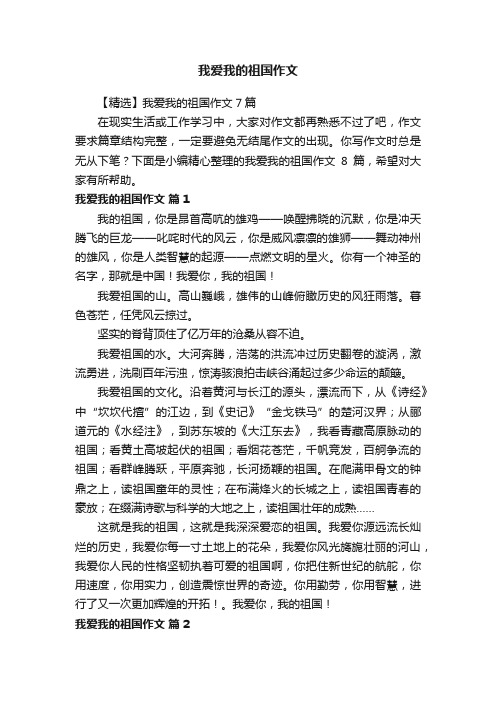 我爱我的祖国作文

【精选】我爱我的祖国作文 7 篇

在现实生活或工作学习中，大家对作文都再熟悉不过了吧，作文要求篇章结构完整，一定要避免无结尾作文的出现。你写作文时总是无从下笔？下面是小编精心整理的我爱我的祖国作文 8 篇，希望对大家有所帮助。

我爱我的祖国作文 篇 1

我的祖国，你是昂首高吭的雄鸡——唤醒拂晓的沉默，你是冲天腾飞的巨龙——叱咤时代的风云，你是威风凛凛的雄狮——舞动神州的雄风，你是人类智慧的起源——点燃文明的星火。你有一个神圣的名字，那就是中国！我爱你，我的祖国！

我爱祖国的山。高山巍峨，雄伟的山峰俯瞰历史的风狂雨落。暮色苍茫，任凭风云掠过。

坚实的脊背顶住了亿万年的沧桑从容不迫。

我爱祖国的水。大河奔腾，浩荡的洪流冲过历史翻卷的漩涡，激流勇进，洗刷百年污浊，惊涛骇浪拍击峡谷涌起过多少命运的颠簸。

我爱祖国的文化。沿着黄河与长江的源头，漂流而下，从《诗经》中“坎坎代擅”的江边，到《史记》“金戈铁马”的楚河汉界；从郦道元的《水经注》，到苏东坡的《大江东去》，我看青藏高原脉动的祖国；看黄土高坡起伏的祖国；看烟花苍茫，千帆竞发，百舸争流的祖国；看群峰腾跃，平原奔驰，长河扬鞭的祖国。在爬满甲骨文的钟鼎之上，读祖国童年的灵性；在布满烽火的长城之上，读祖国青春的豪放；在缀满诗歌与科学的大地之上，读祖国壮年的成熟……

这就是我的祖国，这就是我深深爱恋的祖国。我爱你源远流长灿烂的历史，我爱你每一寸土地上的花朵，我爱你风光旖旎壮丽的河山，我爱你人民的性格坚韧执着可爱的祖国啊，你把住新世纪的航舵，你用速度，你用实力，创造震惊世界的奇迹。你用勤劳，你用智慧，进行了又一次更加辉煌的开拓！。我爱你，我的祖国！

我爱我的祖国作文 篇 2